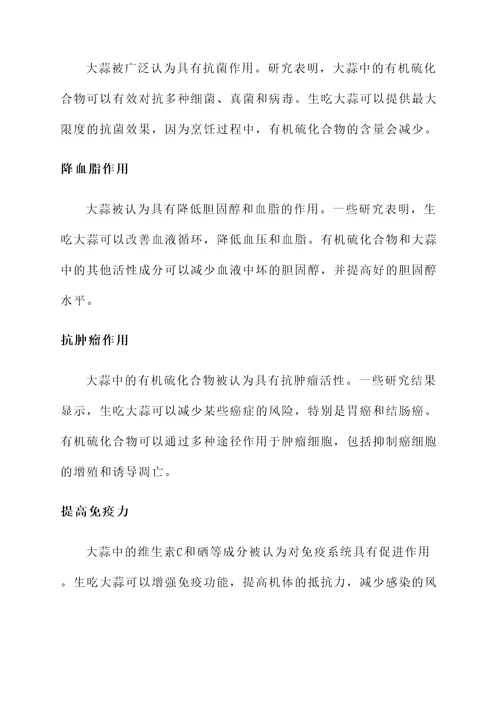 大蒜被广泛认为具有抗菌作用。研究表明，大蒜中的有机硫化合物可以有效对抗多种细菌、真菌和病毒。生吃大蒜可以提供最大限度的抗菌效果，因为烹饪过程中，有机硫化合物的含量会减少。

降血脂作用

大蒜被认为具有降低胆固醇和血脂的作用。一些研究表明，生吃大蒜可以改善血液循环，降低血压和血脂。有机硫化合物和大蒜中的其他活性成分可以减少血液中坏的胆固醇，并提高好的胆固醇水平。

抗肿瘤作用

大蒜中的有机硫化合物被认为具有抗肿瘤活性。一些研究结果显示，生吃大蒜可以减少某些癌症的风险，特别是胃癌和结肠癌。有机硫化合物可以通过多种途径作用于肿瘤细胞，包括抑制癌细胞的增殖和诱导凋亡。

提高免疫力

大蒜中的维生素C和硒等成分被认为对免疫系统具有促进作用。生吃大蒜可以增强免疫功能，提高机体的抵抗力，减少感染的风